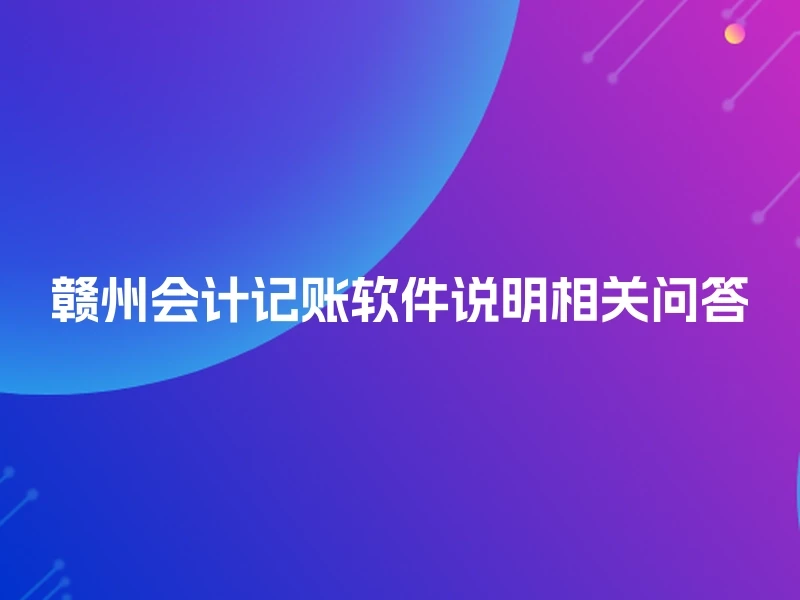 赣州会计记账软件说明相关问答